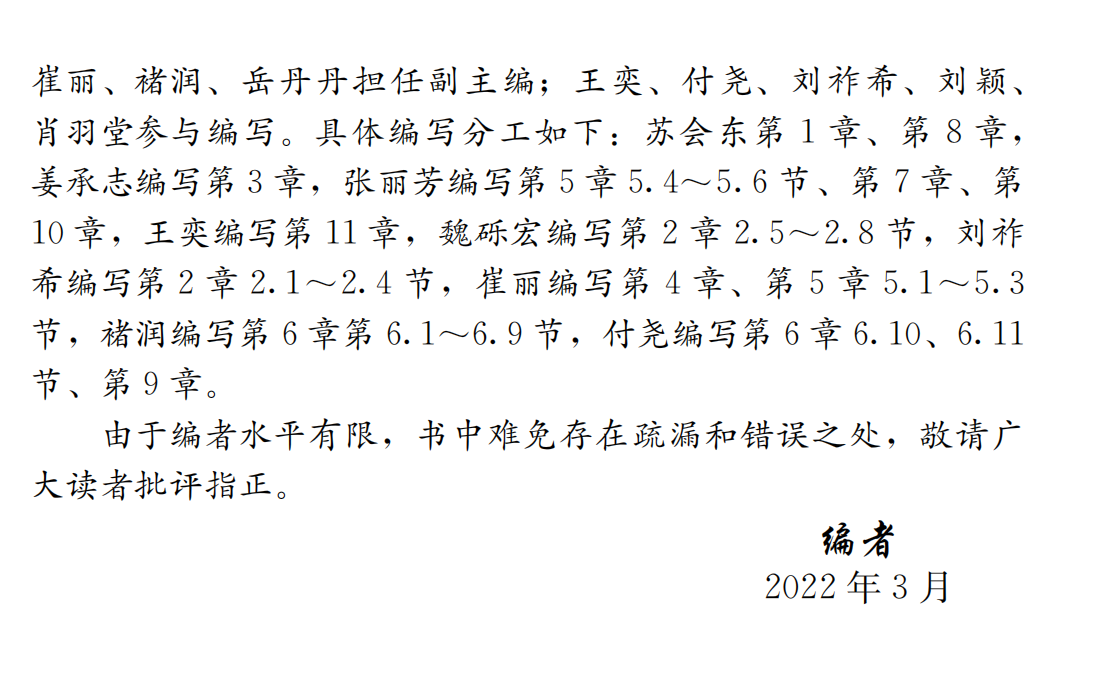 崔丽、褚润、岳丹丹担任副主编；王奕、付尧、刘祚希、刘颖、肖羽堂参与编写。具体编写分工如下：苏会东第1章、第8章，姜承志编写第3章，张丽芳编写第5章5.4～5.6节、第7章、第10章，王奕编写第11章，魏砾宏编写第2章2.5～2.8节，刘祚希编写第2章2.1～2.4节，崔丽编写第4章、第5章5.1～5.3节，褚润编写第6章第6.1～6.9节，付尧编写第6章6.10、6.11节、第9章。

由于编者水平有限，书中难免存在疏漏和错误之处，敬请广大读者批评指正。

编者
2022年3月